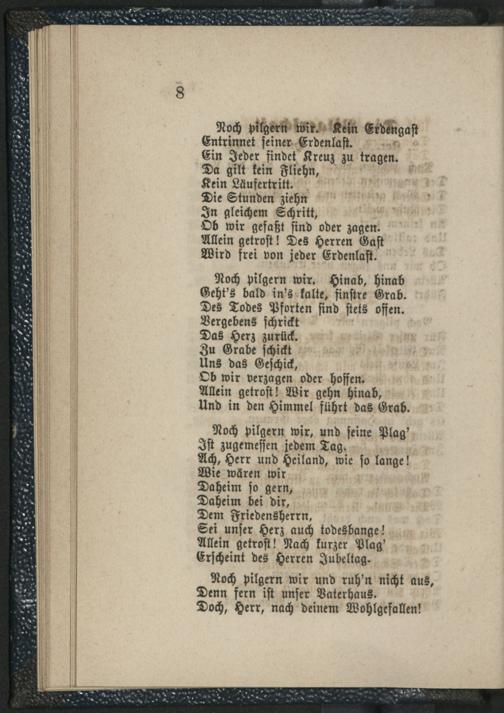 8

Noch pilgern wir. Kein Erdengast
Entrinnet seiner Erdenlast.
Ein Jeder findet Kreuz zu tragen.
Da gilt kein Fliehn,
Kein Läufertritt.
Die Stunden ziehn
In gleichem Schritt,
Ob wir gefaßt sind oder zagen.
Allein getrost! Des Herren Gast
Wird frei von jeder Erdenlast.

Noch pilgern wir. Hinab, hinab
Geht's bald in's kalte, finstre Grab.
Des Todes Pforten sind stets offen.
Vergebens schrickt
Das Herz zurück.
Zu Grabe schickt
Uns das Geschick,
Ob wir verzagen oder hoffen.
Allein getrost! Wir gehn hinab,
Und in den Himmel führt das Grab.

Noch pilgern wir, und seine Plag'
Ist zugemessen jedem Tag.
Ach, Herr und Heiland, wie so lange!
Wie wären wir
Daheim so gern,
Daheim bei dir,
Dem Friedensherrn,
Sei unser Herz auch todesbange!
Allein getrost! Nach kurzer Plag'
Erscheint des Herren Jubeltag.

Noch pilgern wir und ruh'n nicht aus,
Denn fern ist unser Vaterhaus.
Doch, Herr, nach deinem Wohlgefallen!